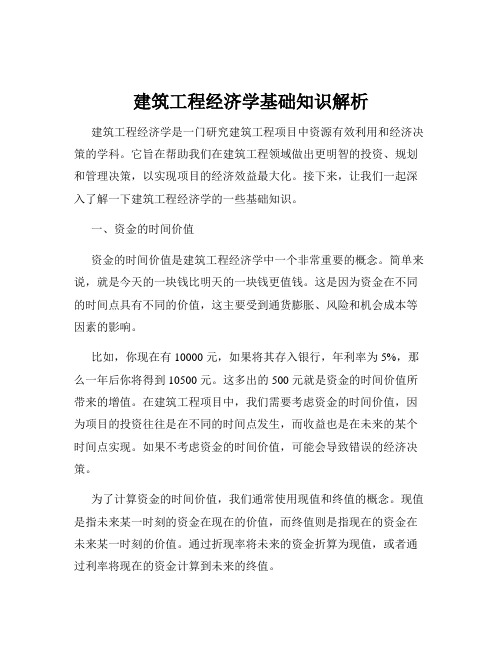 建筑工程经济学基础知识解析

建筑工程经济学是一门研究建筑工程项目中资源有效利用和经济决策的学科。它旨在帮助我们在建筑工程领域做出更明智的投资、规划和管理决策，以实现项目的经济效益最大化。接下来，让我们一起深入了解一下建筑工程经济学的一些基础知识。

一、资金的时间价值

资金的时间价值是建筑工程经济学中一个非常重要的概念。简单来说，就是今天的一块钱比明天的一块钱更值钱。这是因为资金在不同的时间点具有不同的价值，这主要受到通货膨胀、风险和机会成本等因素的影响。

比如，你现在有 10000 元，如果将其存入银行，年利率为 5%，那么一年后你将得到 10500 元。这多出的 500 元就是资金的时间价值所带来的增值。在建筑工程项目中，我们需要考虑资金的时间价值，因为项目的投资往往是在不同的时间点发生，而收益也是在未来的某个时间点实现。如果不考虑资金的时间价值，可能会导致错误的经济决策。

为了计算资金的时间价值，我们通常使用现值和终值的概念。现值是指未来某一时刻的资金在现在的价值，而终值则是指现在的资金在未来某一时刻的价值。通过折现率将未来的资金折算为现值，或者通过利率将现在的资金计算到未来的终值。